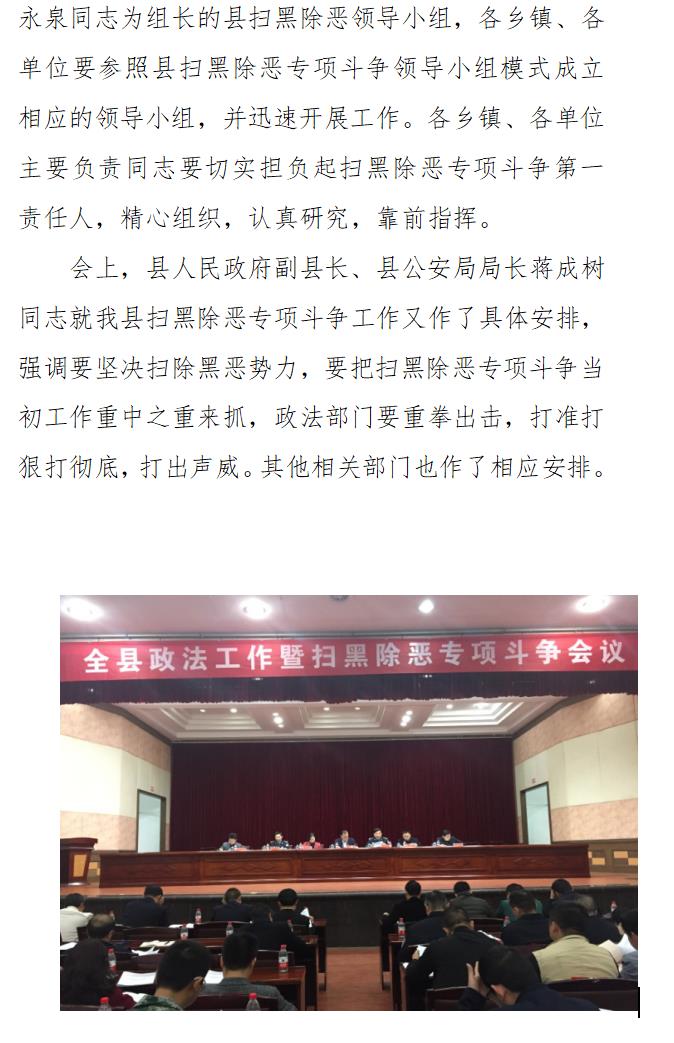 永泉同志为组长的县扫黑除恶领导小组，各乡镇、各单位要参照县扫黑除恶专项斗争领导小组模式成立相应的领导小组，并迅速开展工作。各乡镇、各单位主要负责同志要切实担负起扫黑除恶专项斗争第一责任人，精心组织，认真研究，靠前指挥。

会上，县人民政府副县长、县公安局局长蒋成树同志就我县扫黑除恶专项斗争工作又作了具体安排，强调要坚决扫除黑恶势力，要把扫黑除恶专项斗争当初工作重中之重来抓，政法部门要重拳出击，打准打狠打彻底，打出声威。其他相关部门也作了相应安排。

全县政法工作暨扫黑除恶专项斗争会议